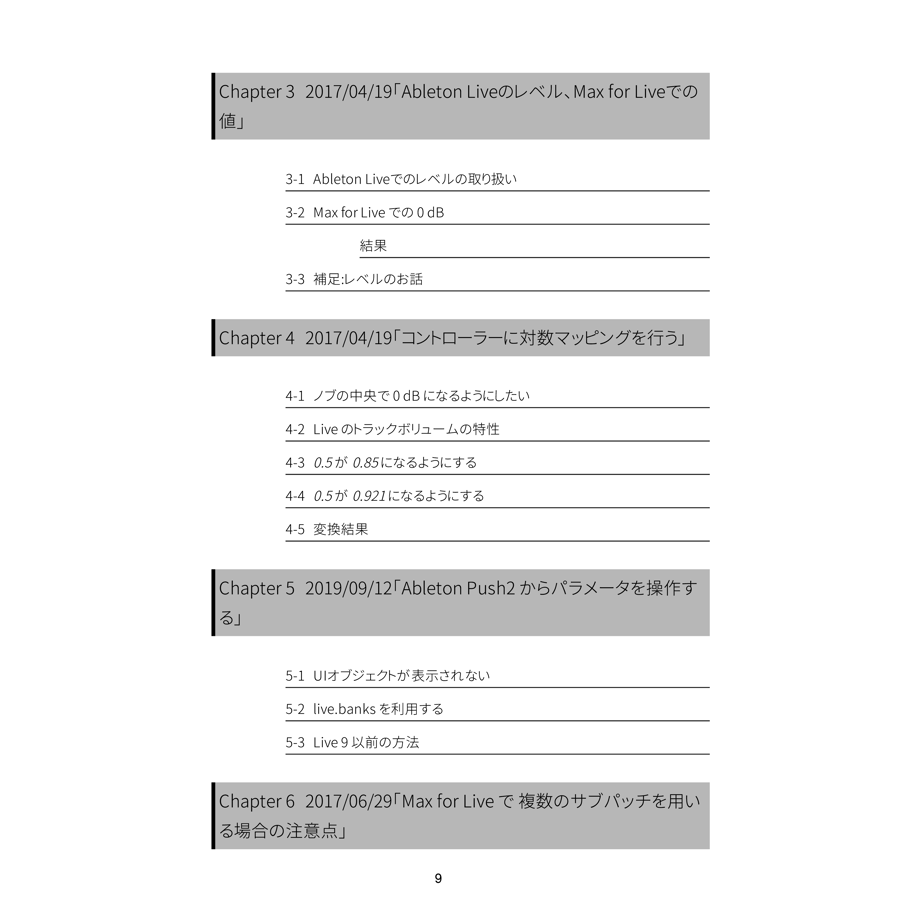 Chapter 3 2017/04/19「Ableton Liveのレベル、Max for Liveでの値」

3-1 Ableton Liveでのレベルの取り扱い

3-2 Max for Live での 0 dB

結果

3-3 補足:レベルのお話

Chapter 4 2017/04/19「コントローラーに対数マッピングを行う」

4-1 ノブの中央で 0 dB になるようにしたい

4-2 Live のトラックボリュームの特性

4-3 0.5 が 0.85 になるようにする

4-4 0.5 が 0.921 になるようにする

4-5 変換結果

Chapter 5 2019/09/12「Ableton Push2 からパラメータを操作する」

5-1 UIオブジェクトが表示されない

5-2 live.banks を利用する

5-3 Live 9 以前の方法

Chapter 6 2017/06/29「Max for Live で 複数のサブパッチを用いる場合の注意点」

9